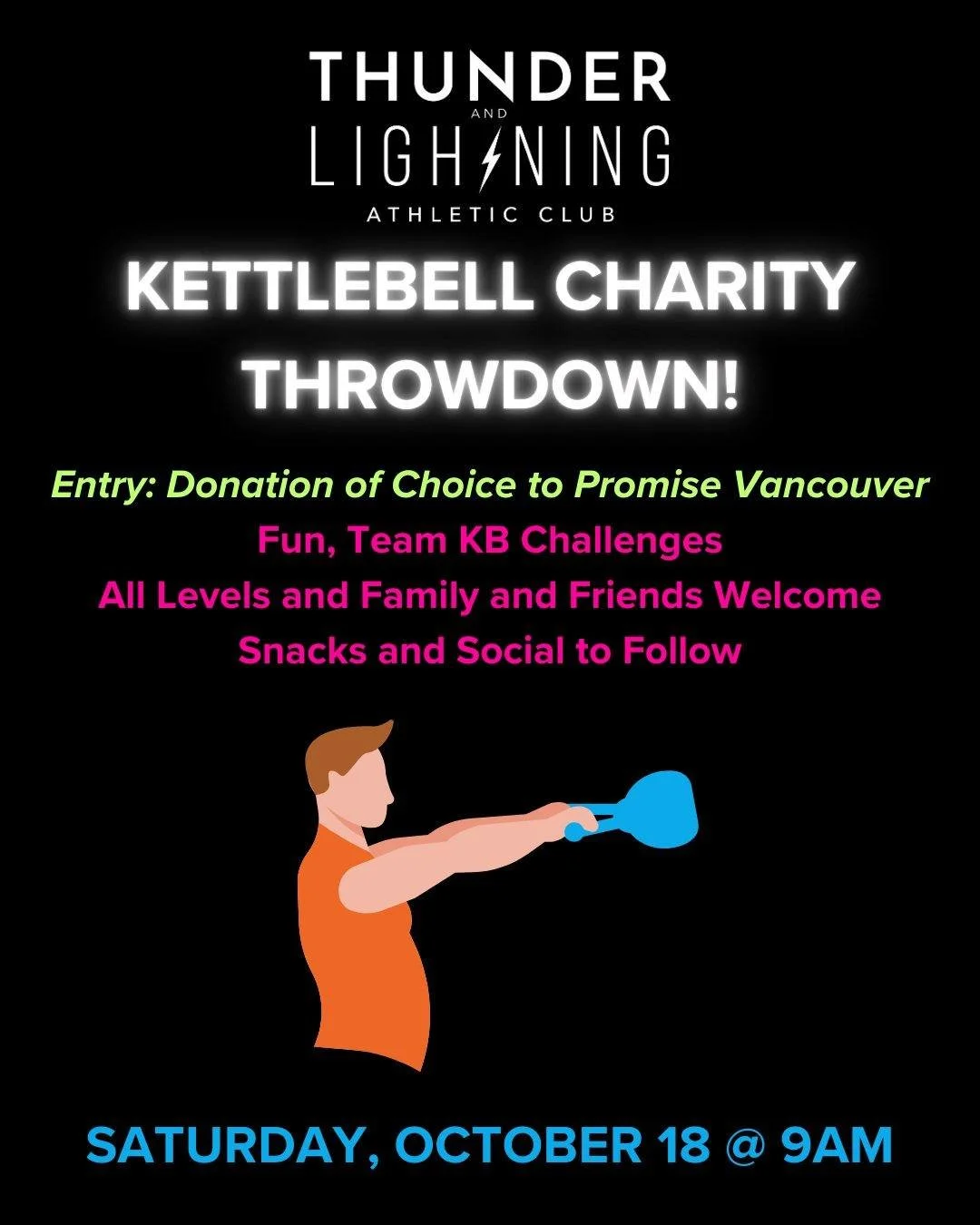 THUNDER
AND
LIGHTNING
ATHLETIC CLUB

KETTLEBELL CHARITY THROWDOWN!

Entry: Donation of Choice to Promise Vancouver

Fun, Team KB Challenges

All Levels and Family and Friends Welcome

Snacks and Social to Follow

SATURDAY, OCTOBER 18 @ 9AM